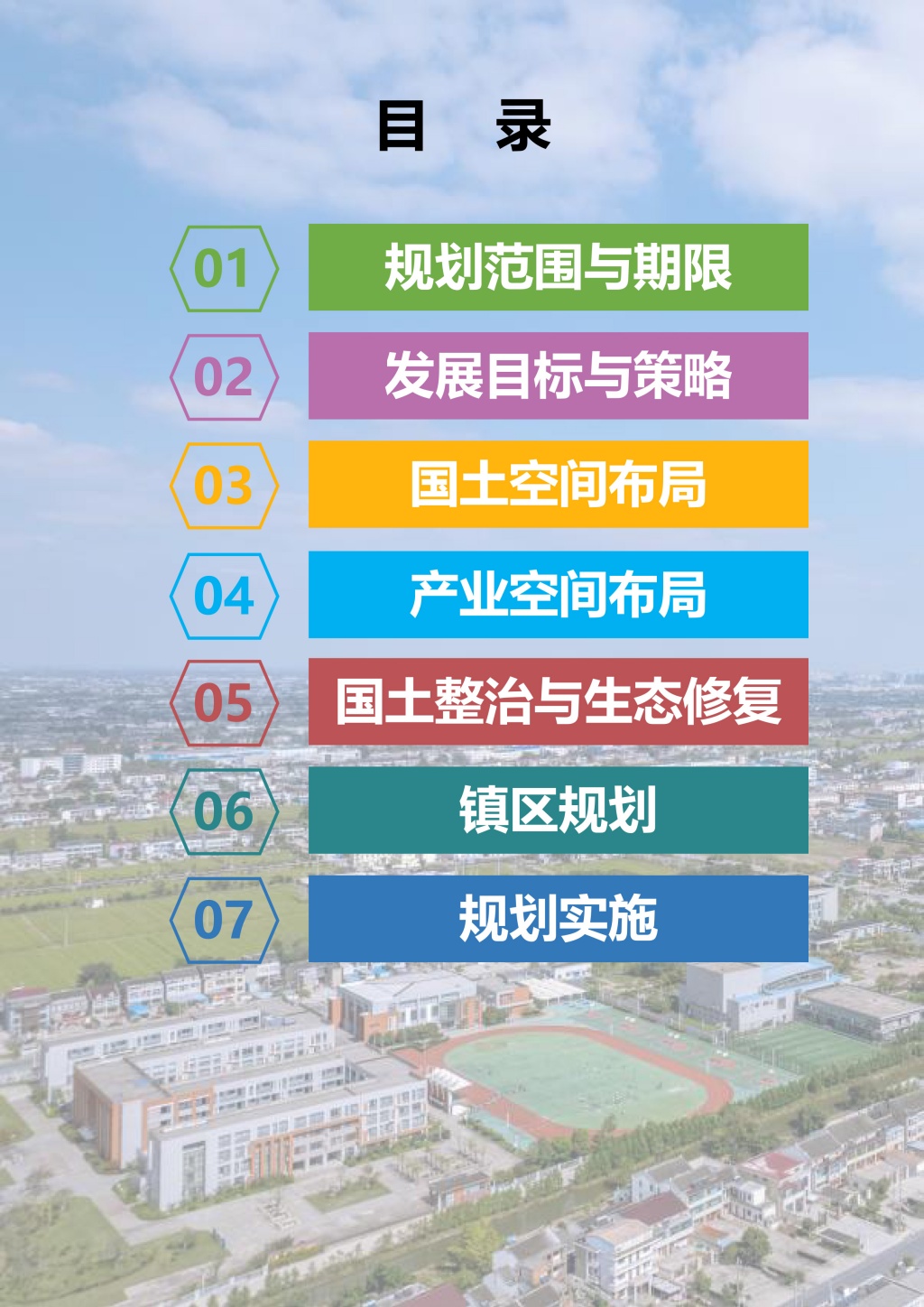 目　录

01 规划范围与期限

02 发展目标与策略

03 国土空间布局

04 产业空间布局

05 国土整治与生态修复

06 镇区规划

07 规划实施